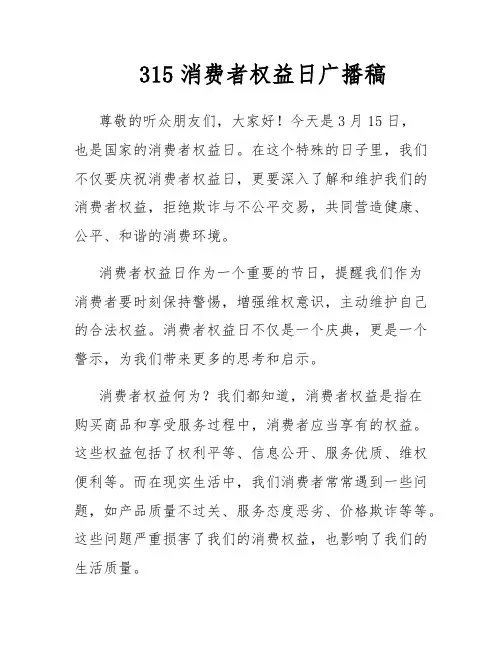 315 消费者权益日广播稿

尊敬的听众朋友们，大家好！今天是 3 月 15 日，也是国家的消费者权益日。在这个特殊的日子里，我们不仅要庆祝消费者权益日，更要深入了解和维护我们的消费者权益，拒绝欺诈与不公平交易，共同营造健康、公平、和谐的消费环境。

消费者权益日作为一个重要的节日，提醒我们作为消费者要时刻保持警惕，增强维权意识，主动维护自己的合法权益。消费者权益日不仅是一个庆典，更是一个警示，为我们带来更多的思考和启示。

消费者权益何为？我们都知道，消费者权益是指在购买商品和享受服务过程中，消费者应当享有的权益。这些权益包括了权利平等、信息公开、服务优质、维权便利等。而在现实生活中，我们消费者常常遇到一些问题，如产品质量不过关、服务态度恶劣、价格欺诈等等。这些问题严重损害了我们的消费权益，也影响了我们的生活质量。